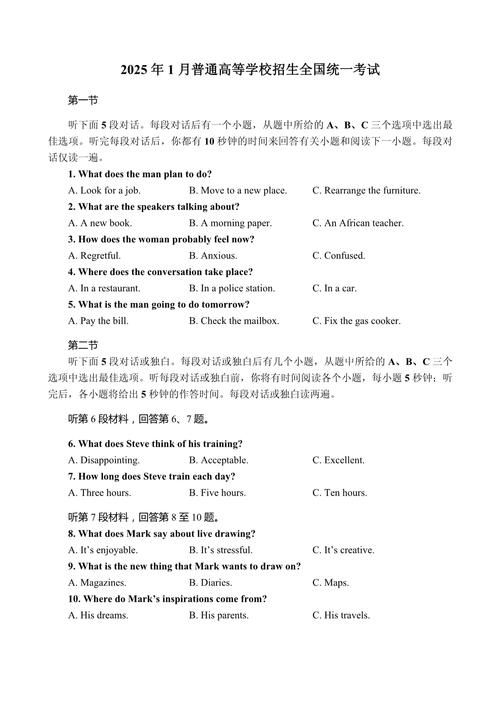 2025 年 1 月普通高等学校招生全国统一考试

第一节

听下面 5 段对话。每段对话后有一个小题，从题中所给的 A、B、C 三个选项中选出最佳选项。听完每段对话后，你都有 10 秒钟的时间来回答有关小题和阅读下一小题。每段对话仅读一遍。

1. What does the man plan to do?

A. Look for a job.
B. Move to a new place.
C. Rearrange the furniture.

2. What are the speakers talking about?

A. A new book.
B. A morning paper.
C. An African teacher.

3. How does the woman probably feel now?

A. Regretful.
B. Anxious.
C. Confused.

4. Where does the conversation take place?

A. In a restaurant.
B. In a police station.
C. In a car.

5. What is the man going to do tomorrow?

A. Pay the bill.
B. Check the mailbox.
C. Fix the gas cooker.

第二节

听下面 5 段对话或独白。每段对话或独白后有几个小题，从题中所给的 A、B、C 三个选项中选出最佳选项。听每段对话或独白前，你将有时间阅读各个小题，每小题 5 秒钟；听完后，各小题将给出 5 秒钟的作答时间。每段对话或独白读两遍。

听第 6 段材料，回答第 6、7 题。

6. What does Steve think of his training?

A. Disappointing.
B. Acceptable.
C. Excellent.

7. How long does Steve train each day?

A. Three hours.
B. Five hours.
C. Ten hours.

听第 7 段材料，回答第 8 至 10 题。

8. What does Mark say about live drawing?

A. It's enjoyable.
B. It's stressful.
C. It's creative.

9. What is the new thing that Mark wants to draw on?

A. Magazines.
B. Diaries.
C. Maps.

10. Where do Mark's inspirations come from?

A. His dreams.
B. His parents.
C. His travels.